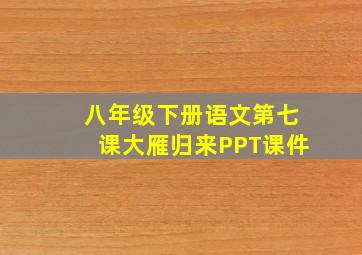 八年级下册语文第七课大雁归来PPT课件